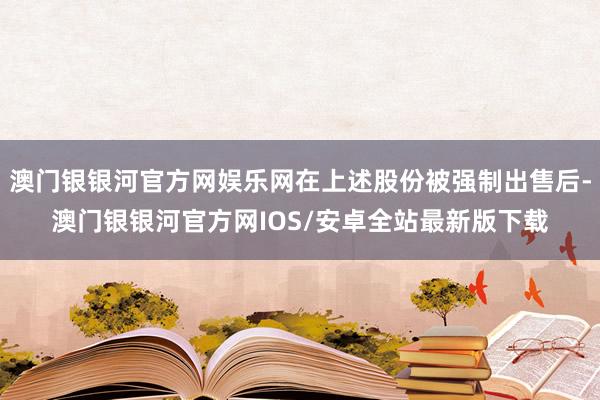 澳门银银河官方网娱乐网在上述股份被强制出售后-澳门银银河官方网IOS/安卓全站最新版下载